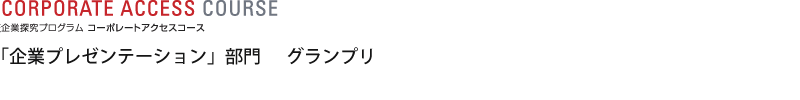 CORPORATE ACCESS COURSE
企業探究プログラム コーポレートアクセスコース

「企業プレゼンテーション」部門　グランプリ